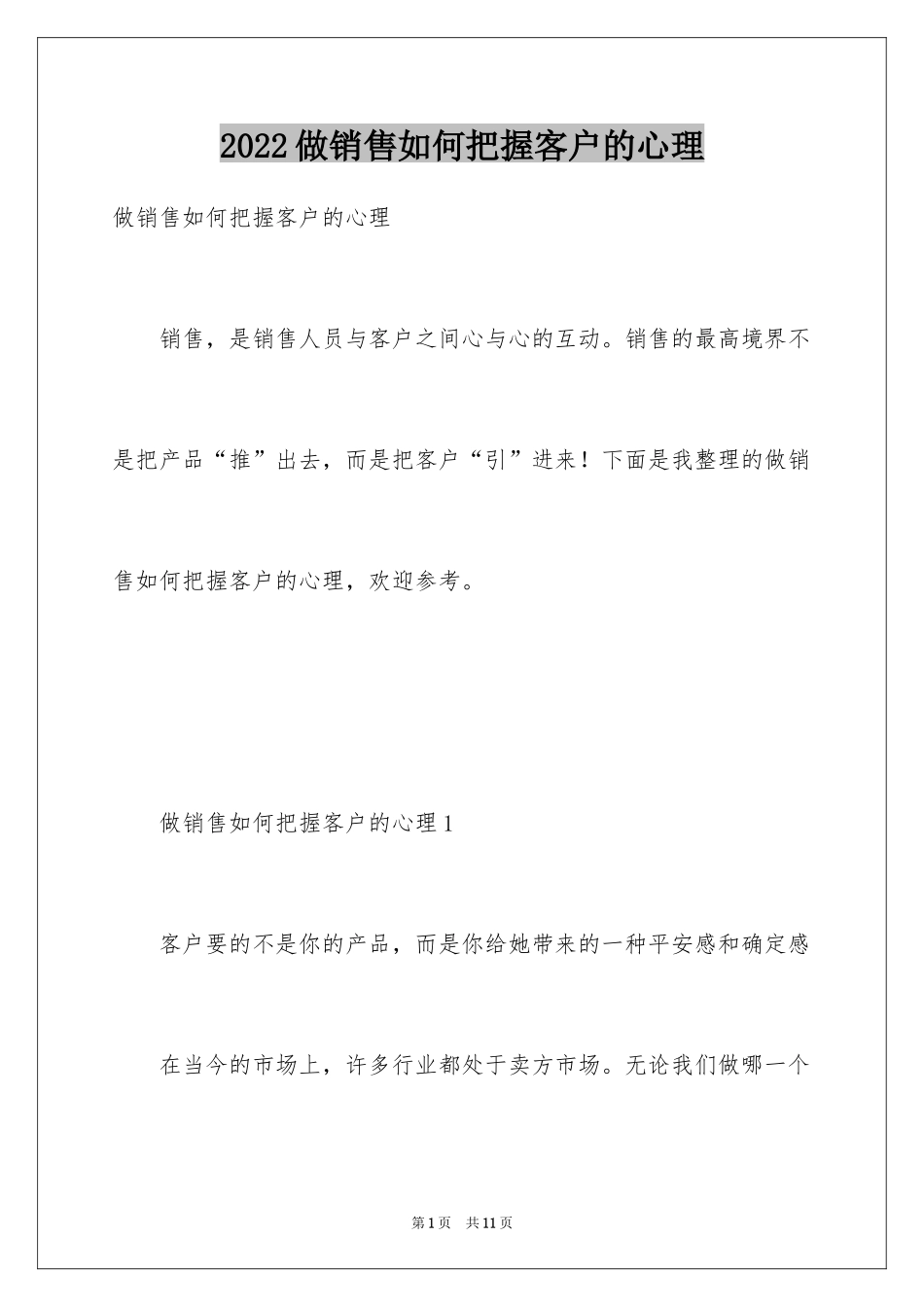 2022做销售如何把握客户的心理

做销售如何把握客户的心理

销售，是销售人员与客户之间心与心的互动。销售的最高境界不是把产品“推”出去，而是把客户“引”进来！下面是我整理的做销售如何把握客户的心理，欢迎参考。

做销售如何把握客户的心理1

客户要的不是你的产品，而是你给她带来的一种平安感和确定感

在当今的市场上，许多行业都处于卖方市场。无论我们做哪一个

第1页　共11页